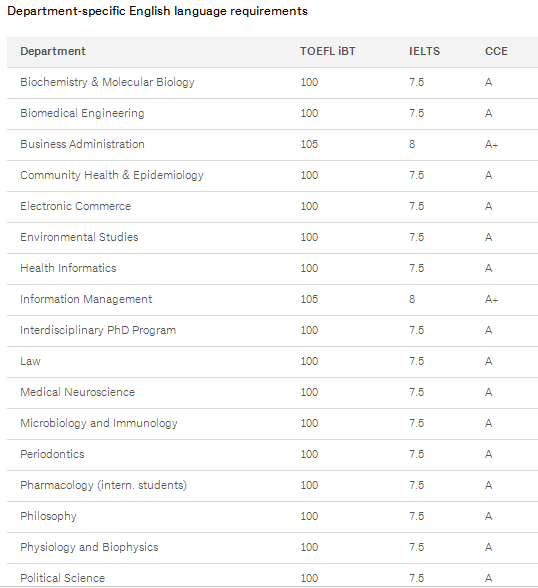 Department-specific English language requirements

| Department | TOEFL iBT | IELTS | CCE |
|---|---|---|---|
| Biochemistry & Molecular Biology | 100 | 7.5 | A |
| Biomedical Engineering | 100 | 7.5 | A |
| Business Administration | 105 | 8 | A+ |
| Community Health & Epidemiology | 100 | 7.5 | A |
| Electronic Commerce | 100 | 7.5 | A |
| Environmental Studies | 100 | 7.5 | A |
| Health Informatics | 100 | 7.5 | A |
| Information Management | 105 | 8 | A+ |
| Interdisciplinary PhD Program | 100 | 7.5 | A |
| Law | 100 | 7.5 | A |
| Medical Neuroscience | 100 | 7.5 | A |
| Microbiology and Immunology | 100 | 7.5 | A |
| Periodontics | 100 | 7.5 | A |
| Pharmacology (intern. students) | 100 | 7.5 | A |
| Philosophy | 100 | 7.5 | A |
| Physiology and Biophysics | 100 | 7.5 | A |
| Political Science | 100 | 7.5 | A |